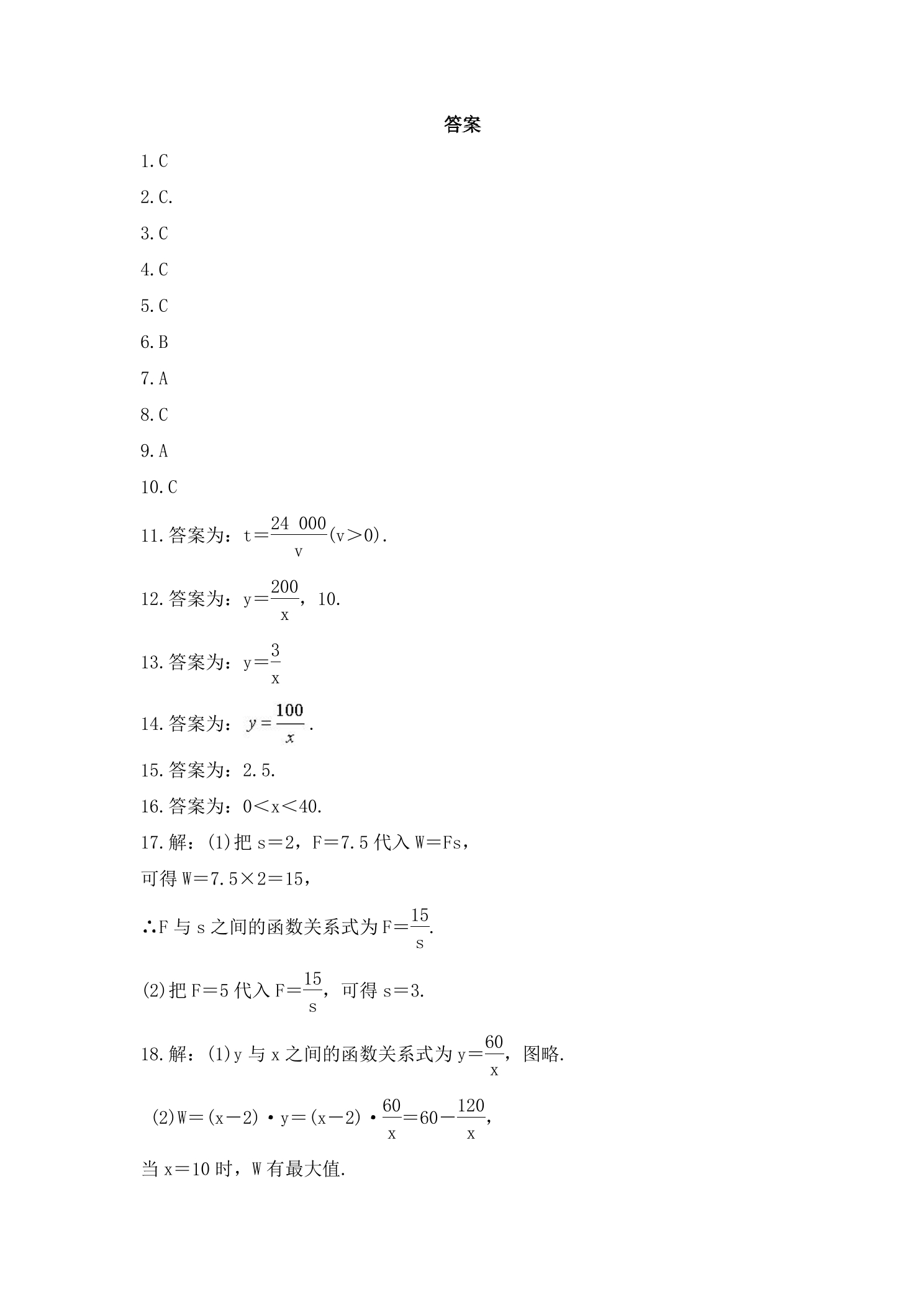 答案

1.C

2.C.

3.C

4.C

5.C

6.B

7.A

8.C

9.A

10.C

11.答案为：$t=\frac{24\ 000}{v}(v>0)$.

12.答案为：$y=\frac{200}{x}$，10.

13.答案为：$y=\frac{3}{x}$

14.答案为：$y=\frac{100}{x}$.

15.答案为：2.5.

16.答案为：$0<x<40$.

17.解：(1)把$s=2$，$F=7.5$代入$W=Fs$，

可得$W=7.5\times2=15$，

∴F与s之间的函数关系式为$F=\frac{15}{s}$.

(2)把$F=5$代入$F=\frac{15}{s}$，可得$s=3$.

18.解：(1)y与x之间的函数关系式为$y=\frac{60}{x}$，图略.

(2)$W=(x-2)\cdot y=(x-2)\cdot\frac{60}{x}=60-\frac{120}{x}$,

当$x=10$时，W有最大值.